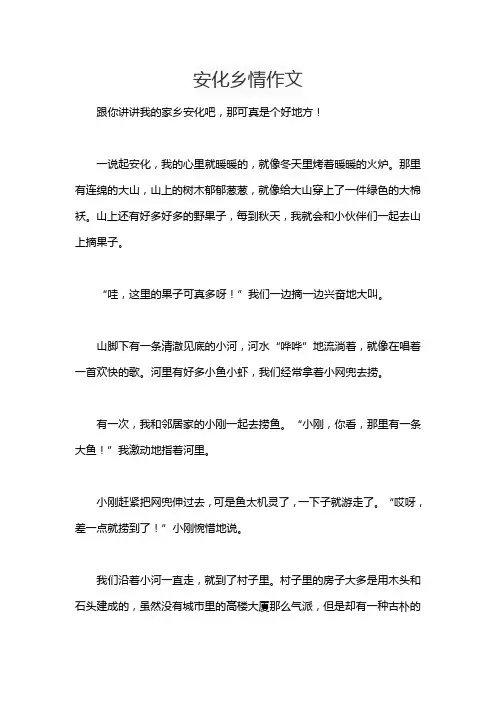 安化乡情作文

跟你讲讲我的家乡安化吧，那可真是个好地方！

一说起安化，我的心里就暖暖的，就像冬天里烤着暖暖的火炉。那里有连绵的大山，山上的树木郁郁葱葱，就像给大山穿上了一件绿色的大棉袄。山上还有好多好多的野果子，每到秋天，我就会和小伙伴们一起去山上摘果子。

“哇，这里的果子可真多呀！”我们一边摘一边兴奋地大叫。

山脚下有一条清澈见底的小河，河水“哗哗”地流淌着，就像在唱着一首欢快的歌。河里有好多小鱼小虾，我们经常拿着小网兜去捞。

有一次，我和邻居家的小刚一起去捞鱼。“小刚，你看，那里有一条大鱼！”我激动地指着河里。

小刚赶紧把网兜伸过去，可是鱼太机灵了，一下子就游走了。“哎呀，差一点就捞到了！”小刚惋惜地说。

我们沿着小河一直走，就到了村子里。村子里的房子大多是用木头和石头建成的，虽然没有城市里的高楼大厦那么气派，但是却有一种古朴的